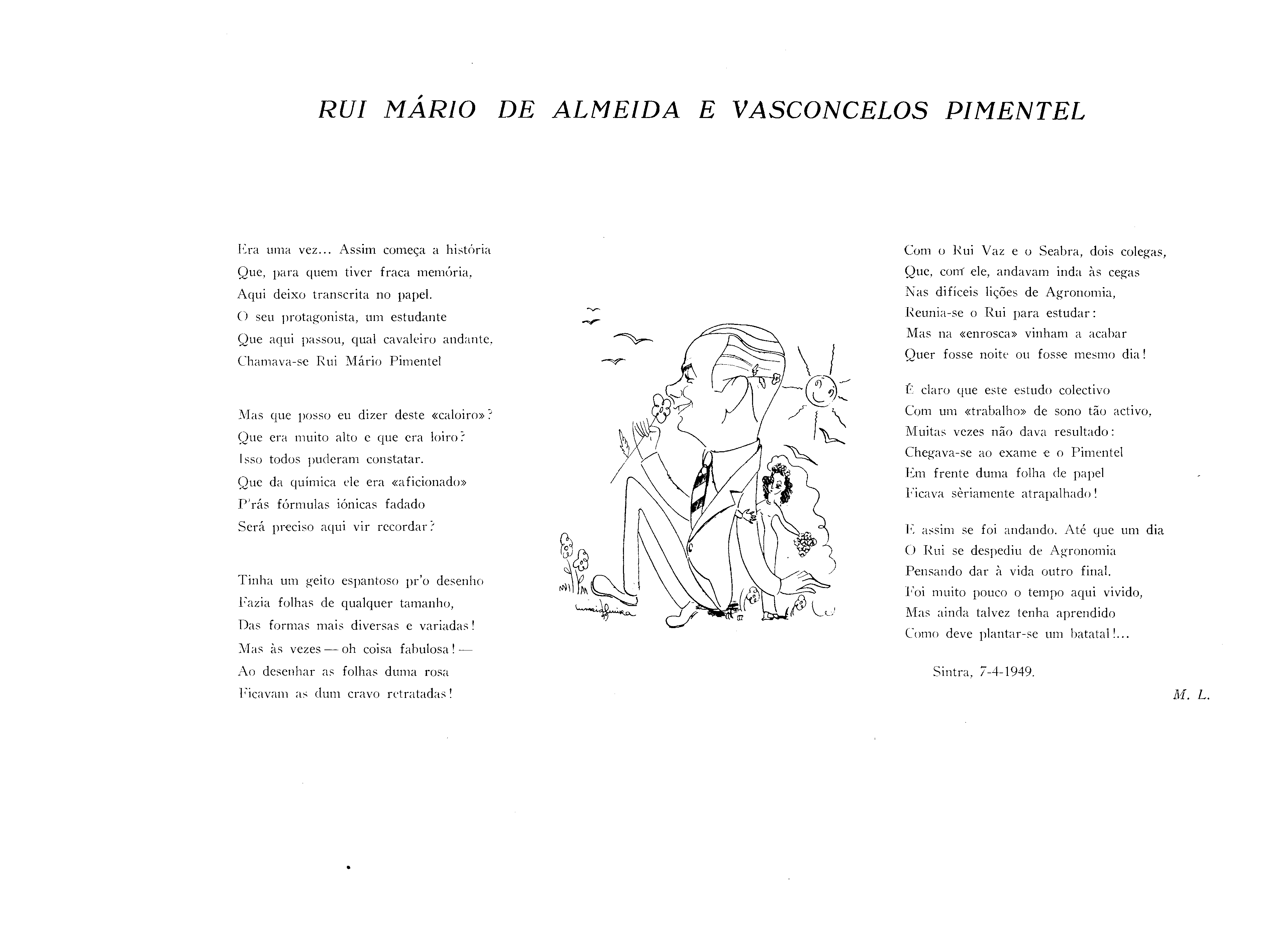 RUI MÁRIO DE ALMEIDA E VASCONCELOS PIMENTEL

Era uma vez... Assim começa a história
Que, para quem tiver fraca memória,
Aqui deixo transcrita no papel.
O seu protagonista, um estudante
Que aqui passou, qual cavaleiro andante,
Chamava-se Rui Mário Pimentel

Mas que posso eu dizer deste «caloiro»?
Que era muito alto e que era loiro?
Isso todos puderam constatar.
Que da química ele era «aficionado»
P'rás fórmulas iónicas fadado
Será preciso aqui vir recordar?

Tinha um geito espantoso pr'o desenho
Fazia folhas de qualquer tamanho,
Das formas mais diversas e variadas!
Mas às vezes — oh coisa fabulosa! —
Ao desenhar as folhas duma rosa
Ficavam as dum cravo retratadas!

Com o Rui Vaz e o Seabra, dois colegas,
Que, com ele, andavam inda às cegas
Nas difíceis lições de Agronomia,
Reunia-se o Rui para estudar:
Mas na «enrosca» vinham a acabar
Quer fosse noite ou fosse mesmo dia!

É claro que este estudo colectivo
Com um «trabalho» de sono tão activo,
Muitas vezes não dava resultado:
Chegava-se ao exame e o Pimentel
Em frente duma folha de papel
Ficava sèriamente atrapalhado!

E assim se foi andando. Até que um dia
O Rui se despediu de Agronomia
Pensando dar à vida outro final.
Foi muito pouco o tempo aqui vivido,
Mas ainda talvez tenha aprendido
Como deve plantar-se um batatal!...

Sintra, 7-4-1949.

M. L.